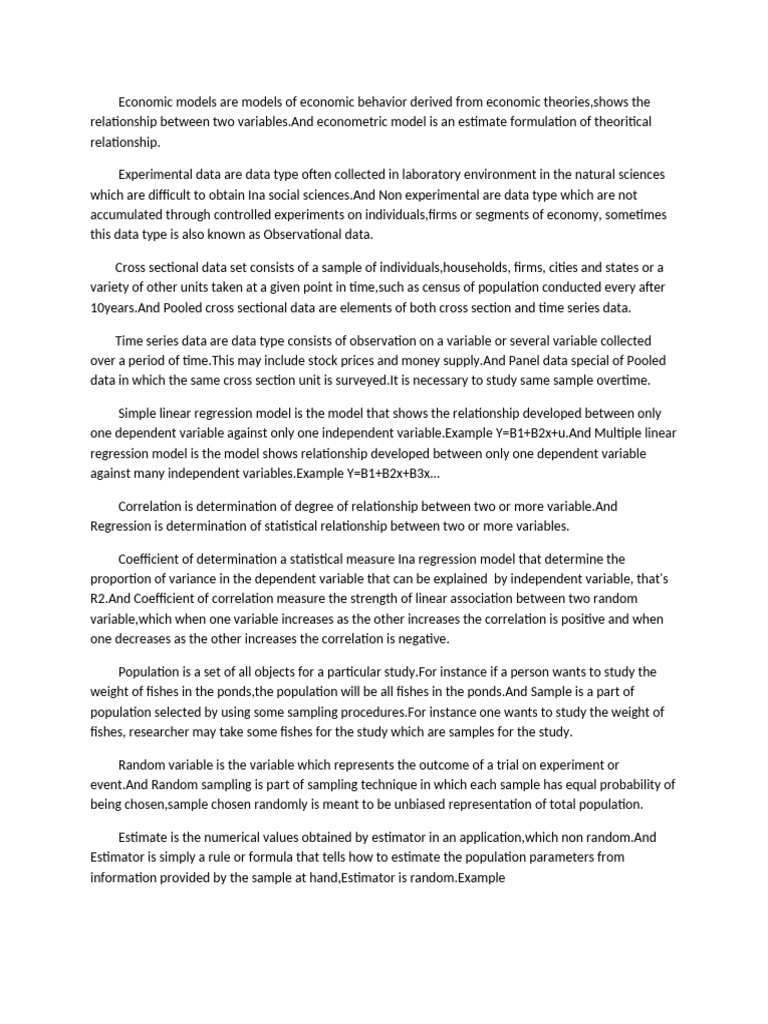 Economic models are models of economic behavior derived from economic theories,shows the relationship between two variables.And econometric model is an estimate formulation of theoritical relationship.

Experimental data are data type often collected in laboratory environment in the natural sciences which are difficult to obtain Ina social sciences.And Non experimental are data type which are not accumulated through controlled experiments on individuals,firms or segments of economy, sometimes this data type is also known as Observational data.

Cross sectional data set consists of a sample of individuals,households, firms, cities and states or a variety of other units taken at a given point in time,such as census of population conducted every after 10years.And Pooled cross sectional data are elements of both cross section and time series data.

Time series data are data type consists of observation on a variable or several variable collected over a period of time.This may include stock prices and money supply.And Panel data special of Pooled data in which the same cross section unit is surveyed.It is necessary to study same sample overtime.

Simple linear regression model is the model that shows the relationship developed between only one dependent variable against only one independent variable.Example Y=B1+B2x+u.And Multiple linear regression model is the model shows relationship developed between only one dependent variable against many independent variables.Example Y=B1+B2x+B3x...

Correlation is determination of degree of relationship between two or more variable.And Regression is determination of statistical relationship between two or more variables.

Coefficient of determination a statistical measure Ina regression model that determine the proportion of variance in the dependent variable that can be explained by independent variable, that's R2.And Coefficient of correlation measure the strength of linear association between two random variable,which when one variable increases as the other increases the correlation is positive and when one decreases as the other increases the correlation is negative.

Population is a set of all objects for a particular study.For instance if a person wants to study the weight of fishes in the ponds,the population will be all fishes in the ponds.And Sample is a part of population selected by using some sampling procedures.For instance one wants to study the weight of fishes, researcher may take some fishes for the study which are samples for the study.

Random variable is the variable which represents the outcome of a trial on experiment or event.And Random sampling is part of sampling technique in which each sample has equal probability of being chosen,sample chosen randomly is meant to be unbiased representation of total population.

Estimate is the numerical values obtained by estimator in an application,which non random.And Estimator is simply a rule or formula that tells how to estimate the population parameters from information provided by the sample at hand,Estimator is random.Example